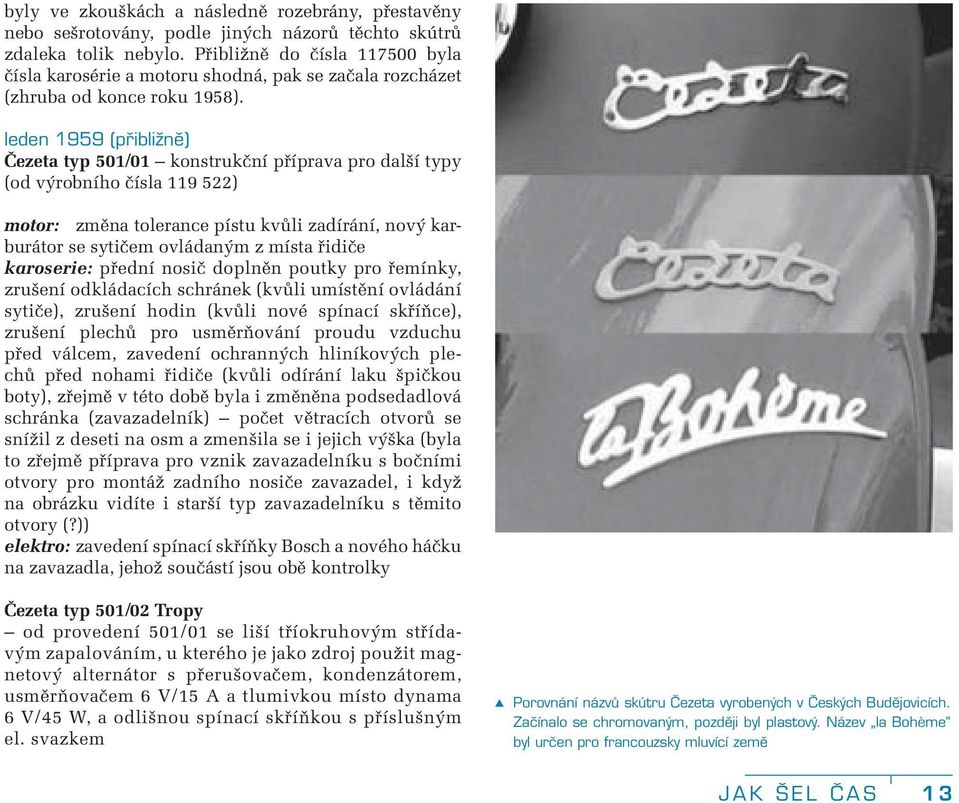 byly ve zkouškách a následně rozebrány, přestavěny nebo sešrotovány, podle jiných názorů těchto skútrů zdaleka tolik nebylo. Přibližně do čísla 117500 byla čísla karosérie a motoru shodná, pak se začala rozcházet (zhruba od konce roku 1958).

leden 1959 (přibližně)
Čezeta typ 501/01 – konstrukční příprava pro další typy (od výrobního čísla 119 522)

motor: změna tolerance pístu kvůli zadírání, nový karburátor se sytičem ovládaným z místa řidiče
karoserie: přední nosič doplněn poutky pro řemínky, zrušení odkládacích schránek (kvůli umístění ovládání sytiče), zrušení hodin (kvůli nové spínací skříňce), zrušení plechů pro usměrňování proudu vzduchu před válcem, zavedení ochranných hliníkových plechů před nohami řidiče (kvůli odírání laku špičkou boty), zřejmě v této době byla i změněna podsedadlová schránka (zavazadelník) – počet větracích otvorů se snížil z deseti na osm a zmenšila se i jejich výška (byla to zřejmě příprava pro vznik zavazadelníku s bočními otvory pro montáž zadního nosiče zavazadel, i když na obrázku vidíte i starší typ zavazadelníku s těmito otvory (?))
elektro: zavedení spínací skříňky Bosch a nového háčku na zavazadla, jehož součástí jsou obě kontrolky

Čezeta typ 501/02 Tropy
– od provedení 501/01 se liší tříokruhovým střídavým zapalováním, u kterého je jako zdroj použit magnetový alternátor s přerušovačem, kondenzátorem, usměrňovačem 6 V/15 A a tlumivkou místo dynama 6 V/45 W, a odlišnou spínací skříňkou s příslušným el. svazkem

Čezeta

Čezeta

la Bohème

▲ Porovnání názvů skútru Čezeta vyrobených v Českých Budějovicích. Začínalo se chromovaným, později byl plastový. Název „la Bohème“ byl určen pro francouzsky mluvící země

JAK ŠEL ČAS 13